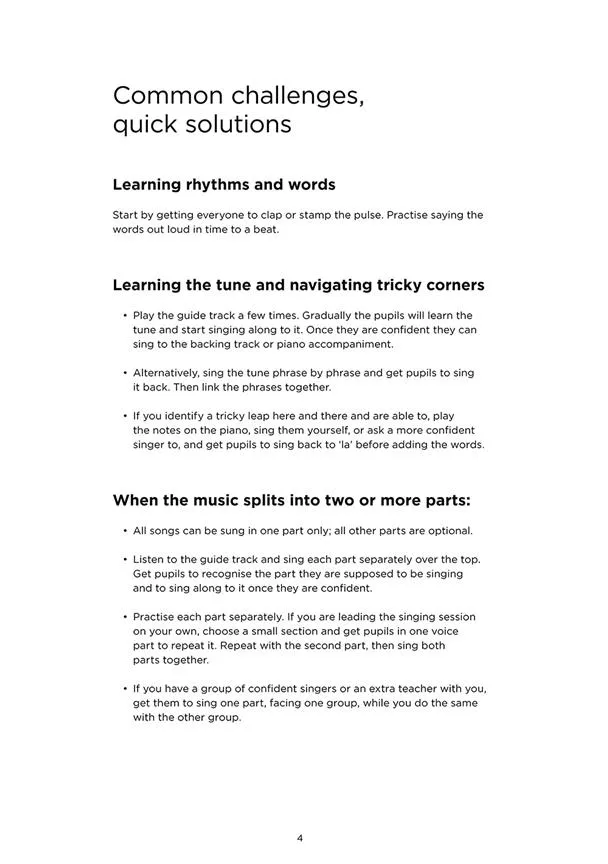 Common challenges, quick solutions

Learning rhythms and words

Start by getting everyone to clap or stamp the pulse. Practise saying the words out loud in time to a beat.

Learning the tune and navigating tricky corners

• Play the guide track a few times. Gradually the pupils will learn the tune and start singing along to it. Once they are confident they can sing to the backing track or piano accompaniment.

• Alternatively, sing the tune phrase by phrase and get pupils to sing it back. Then link the phrases together.

• If you identify a tricky leap here and there and are able to, play the notes on the piano, sing them yourself, or ask a more confident singer to, and get pupils to sing back to 'la' before adding the words.

When the music splits into two or more parts:

• All songs can be sung in one part only; all other parts are optional.

• Listen to the guide track and sing each part separately over the top. Get pupils to recognise the part they are supposed to be singing and to sing along to it once they are confident.

• Practise each part separately. If you are leading the singing session on your own, choose a small section and get pupils in one voice part to repeat it. Repeat with the second part, then sing both parts together.

• If you have a group of confident singers or an extra teacher with you, get them to sing one part, facing one group, while you do the same with the other group.

4